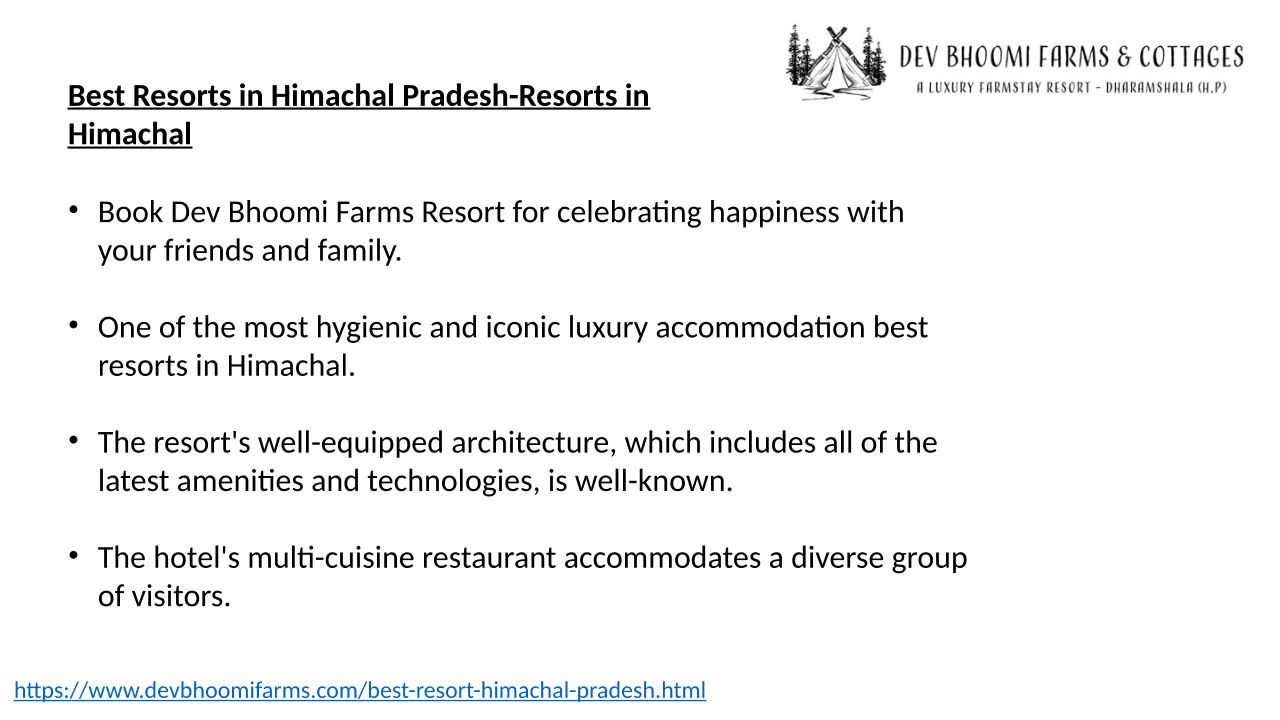 DEV BHOOMI FARMS & COTTAGES
A LUXURY FARMSTAY RESORT - DHARAMSHALA (H.P)

Best Resorts in Himachal Pradesh-Resorts in Himachal

• Book Dev Bhoomi Farms Resort for celebrating happiness with your friends and family.

• One of the most hygienic and iconic luxury accommodation best resorts in Himachal.

• The resort's well-equipped architecture, which includes all of the latest amenities and technologies, is well-known.

• The hotel's multi-cuisine restaurant accommodates a diverse group of visitors.

https://www.devbhoomifarms.com/best-resort-himachal-pradesh.html